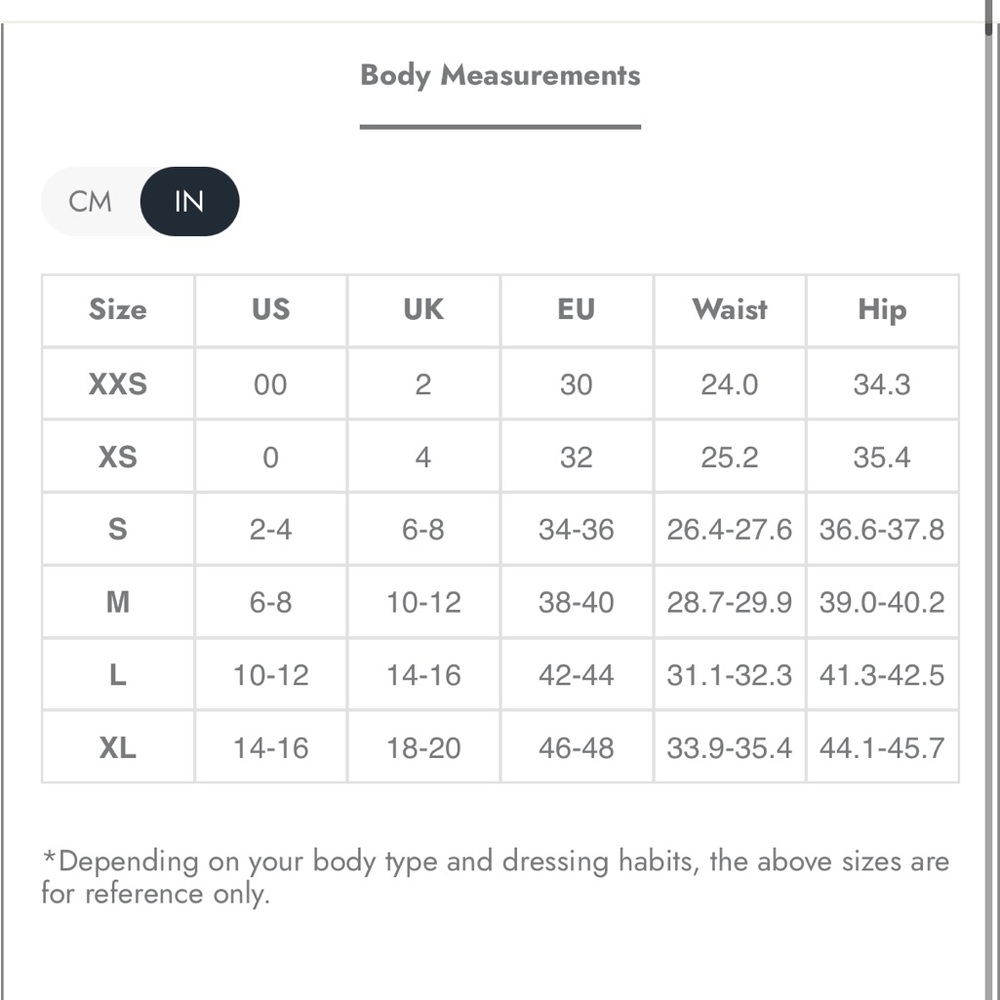 Body Measurements

CM IN

| Size | US | UK | EU | Waist | Hip |
|---|---|---|---|---|---|
| XXS | 00 | 2 | 30 | 24.0 | 34.3 |
| XS | 0 | 4 | 32 | 25.2 | 35.4 |
| S | 2-4 | 6-8 | 34-36 | 26.4-27.6 | 36.6-37.8 |
| M | 6-8 | 10-12 | 38-40 | 28.7-29.9 | 39.0-40.2 |
| L | 10-12 | 14-16 | 42-44 | 31.1-32.3 | 41.3-42.5 |
| XL | 14-16 | 18-20 | 46-48 | 33.9-35.4 | 44.1-45.7 |

*Depending on your body type and dressing habits, the above sizes are for reference only.